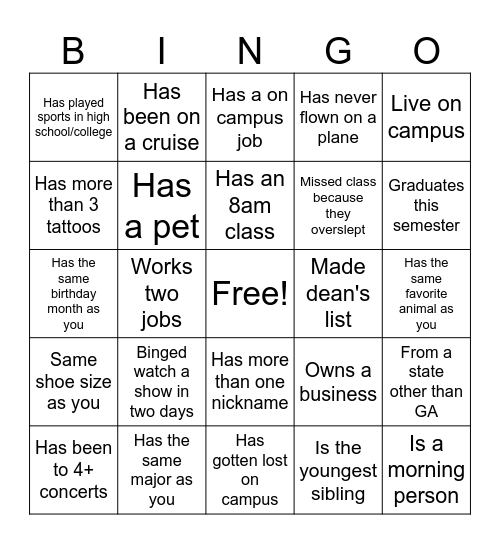 | B | I | N | G | O |
|---|---|---|---|---|
| Has played sports in high school/college | Has been on a cruise | Has a on campus job | Has never flown on a plane | Live on campus |
| Has more than 3 tattoos | Has a pet | Has an 8am class | Missed class because they overslept | Graduates this semester |
| Has the same birthday month as you | Works two jobs | Free! | Made dean's list | Has the same favorite animal as you |
| Same shoe size as you | Binged watch a show in two days | Has more than one nickname | Owns a business | From a state other than GA |
| Has been to 4+ concerts | Has the same major as you | Has gotten lost on campus | Is the youngest sibling | Is a morning person |